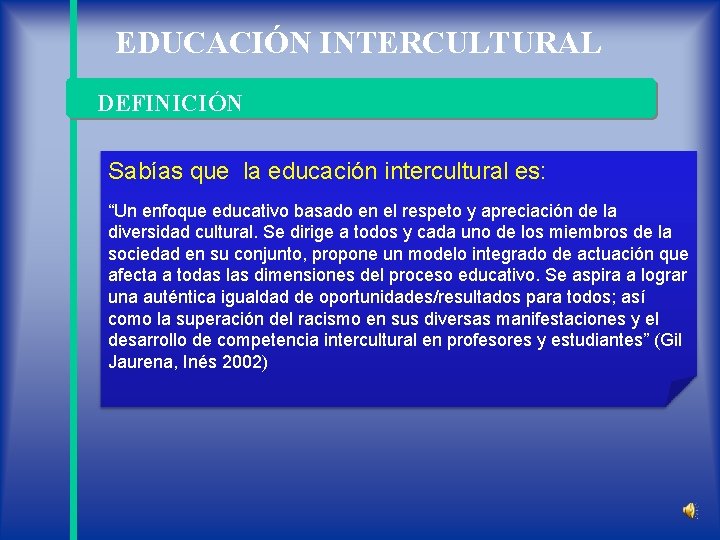 EDUCACIÓN INTERCULTURAL

DEFINICIÓN

Sabías que la educación intercultural es:

“Un enfoque educativo basado en el respeto y apreciación de la diversidad cultural. Se dirige a todos y cada uno de los miembros de la sociedad en su conjunto, propone un modelo integrado de actuación que afecta a todas las dimensiones del proceso educativo. Se aspira a lograr una auténtica igualdad de oportunidades/resultados para todos; así como la superación del racismo en sus diversas manifestaciones y el desarrollo de competencia intercultural en profesores y estudiantes” (Gil Jaurena, Inés 2002)